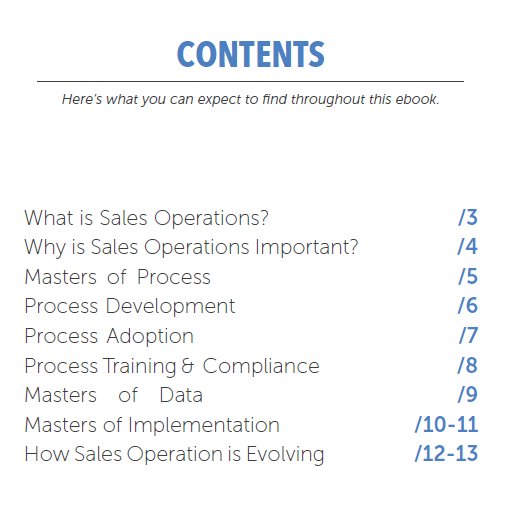 CONTENTS

Here's what you can expect to find throughout this ebook.

What is Sales Operations? /3
Why is Sales Operations Important? /4
Masters of Process /5
Process Development /6
Process Adoption /7
Process Training & Compliance /8
Masters of Data /9
Masters of Implementation /10-11
How Sales Operation is Evolving /12-13